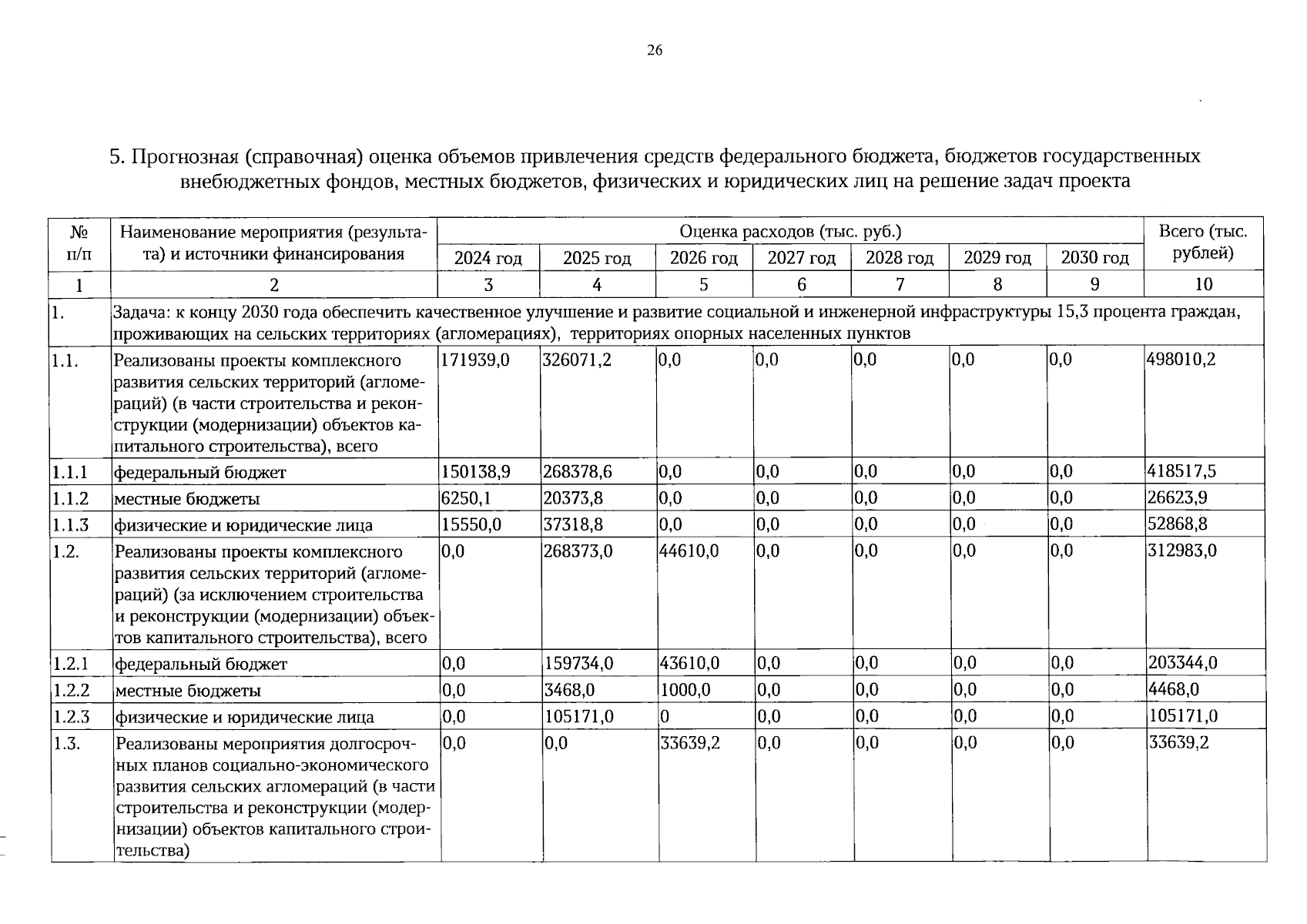 26

5. Прогнозная (справочная) оценка объемов привлечения средств федерального бюджета, бюджетов государственных внебюджетных фондов, местных бюджетов, физических и юридических лиц на решение задач проекта

| № п/п | Наименование мероприятия (результата) и источники финансирования | Оценка расходов (тыс. руб.) | | | | | | | Всего (тыс. рублей) |
|---|---|---|---|---|---|---|---|---|---|
| | | 2024 год | 2025 год | 2026 год | 2027 год | 2028 год | 2029 год | 2030 год | |
| 1 | 2 | 3 | 4 | 5 | 6 | 7 | 8 | 9 | 10 |
| 1. | Задача: к концу 2030 года обеспечить качественное улучшение и развитие социальной и инженерной инфраструктуры 15,3 процента граждан, проживающих на сельских территориях (агломерациях), территориях опорных населенных пунктов | | | | | | | | |
| 1.1. | Реализованы проекты комплексного развития сельских территорий (агломераций) (в части строительства и реконструкции (модернизации) объектов капитального строительства), всего | 171939,0 | 326071,2 | 0,0 | 0,0 | 0,0 | 0,0 | 0,0 | 498010,2 |
| 1.1.1 | федеральный бюджет | 150138,9 | 268378,6 | 0,0 | 0,0 | 0,0 | 0,0 | 0,0 | 418517,5 |
| 1.1.2 | местные бюджеты | 6250,1 | 20373,8 | 0,0 | 0,0 | 0,0 | 0,0 | 0,0 | 26623,9 |
| 1.1.3 | физические и юридические лица | 15550,0 | 37318,8 | 0,0 | 0,0 | 0,0 | 0,0 | 0,0 | 52868,8 |
| 1.2. | Реализованы проекты комплексного развития сельских территорий (агломераций) (за исключением строительства и реконструкции (модернизации) объектов капитального строительства), всего | 0,0 | 268373,0 | 44610,0 | 0,0 | 0,0 | 0,0 | 0,0 | 312983,0 |
| 1.2.1 | федеральный бюджет | 0,0 | 159734,0 | 43610,0 | 0,0 | 0,0 | 0,0 | 0,0 | 203344,0 |
| 1.2.2 | местные бюджеты | 0,0 | 3468,0 | 1000,0 | 0,0 | 0,0 | 0,0 | 0,0 | 4468,0 |
| 1.2.3 | физические и юридические лица | 0,0 | 105171,0 | 0 | 0,0 | 0,0 | 0,0 | 0,0 | 105171,0 |
| 1.3. | Реализованы мероприятия долгосрочных планов социально-экономического развития сельских агломераций (в части строительства и реконструкции (модернизации) объектов капитального строительства) | 0,0 | 0,0 | 33639,2 | 0,0 | 0,0 | 0,0 | 0,0 | 33639,2 |